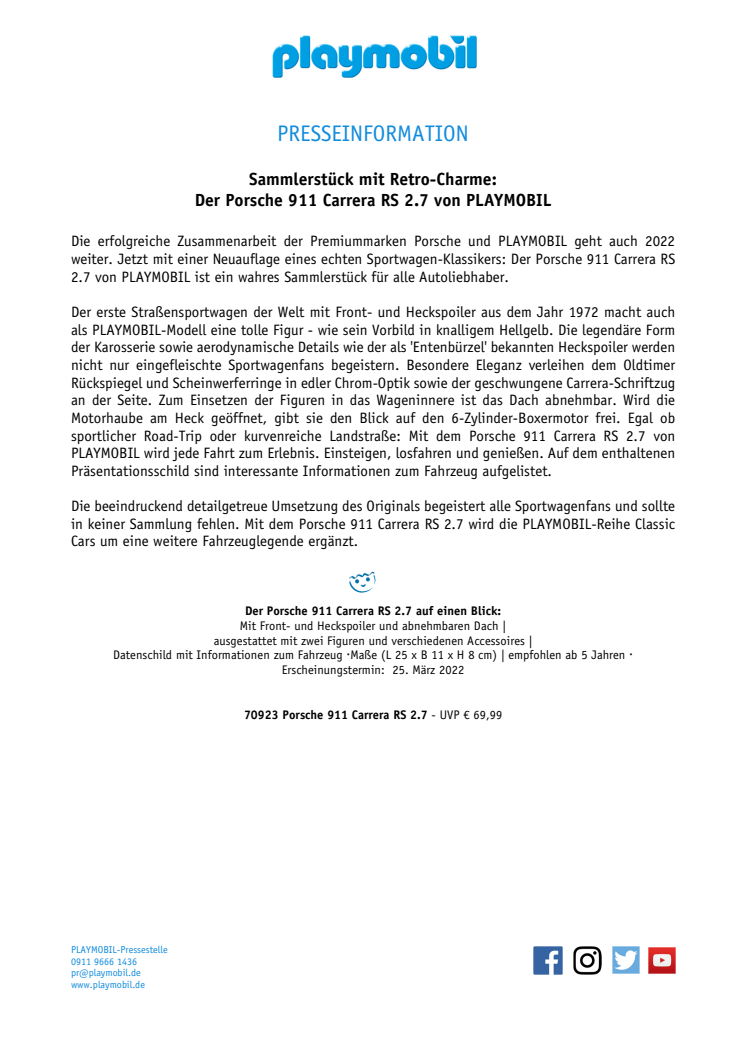 playmobil

PRESSEINFORMATION

Sammlerstück mit Retro-Charme:
Der Porsche 911 Carrera RS 2.7 von PLAYMOBIL

Die erfolgreiche Zusammenarbeit der Premiummarken Porsche und PLAYMOBIL geht auch 2022 weiter. Jetzt mit einer Neuauflage eines echten Sportwagen-Klassikers: Der Porsche 911 Carrera RS 2.7 von PLAYMOBIL ist ein wahres Sammlerstück für alle Autoliebhaber.

Der erste Straßensportwagen der Welt mit Front- und Heckspoiler aus dem Jahr 1972 macht auch als PLAYMOBIL-Modell eine tolle Figur - wie sein Vorbild in knalligem Hellgelb. Die legendäre Form der Karosserie sowie aerodynamische Details wie der als 'Entenbürzel' bekannten Heckspoiler werden nicht nur eingefleischte Sportwagenfans begeistern. Besondere Eleganz verleihen dem Oldtimer Rückspiegel und Scheinwerferringe in edler Chrom-Optik sowie der geschwungene Carrera-Schriftzug an der Seite. Zum Einsetzen der Figuren in das Wageninnere ist das Dach abnehmbar. Wird die Motorhaube am Heck geöffnet, gibt sie den Blick auf den 6-Zylinder-Boxermotor frei. Egal ob sportlicher Road-Trip oder kurvenreiche Landstraße: Mit dem Porsche 911 Carrera RS 2.7 von PLAYMOBIL wird jede Fahrt zum Erlebnis. Einsteigen, losfahren und genießen. Auf dem enthaltenen Präsentationsschild sind interessante Informationen zum Fahrzeug aufgelistet.

Die beeindruckend detailgetreue Umsetzung des Originals begeistert alle Sportwagenfans und sollte in keiner Sammlung fehlen. Mit dem Porsche 911 Carrera RS 2.7 wird die PLAYMOBIL-Reihe Classic Cars um eine weitere Fahrzeuglegende ergänzt.

Der Porsche 911 Carrera RS 2.7 auf einen Blick:
Mit Front- und Heckspoiler und abnehmbaren Dach |
ausgestattet mit zwei Figuren und verschiedenen Accessoires |
Datenschild mit Informationen zum Fahrzeug ·Maße (L 25 x B 11 x H 8 cm) | empfohlen ab 5 Jahren ·
Erscheinungstermin: 25. März 2022

70923 Porsche 911 Carrera RS 2.7 - UVP € 69,99

PLAYMOBIL-Pressestelle
0911 9666 1436
pr@playmobil.de
www.playmobil.de